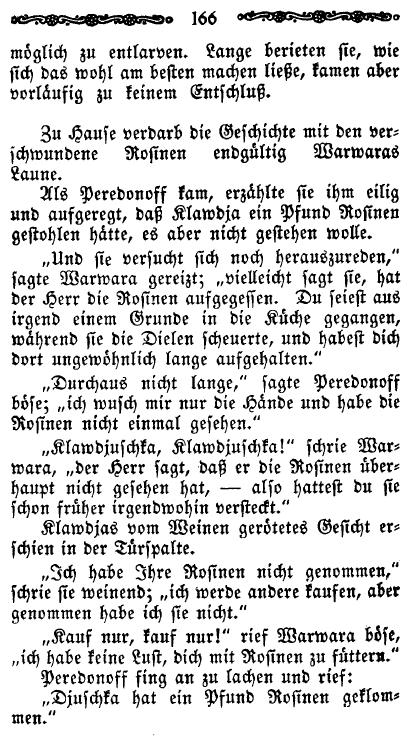 166

möglich zu entlarven. Lange berieten sie, wie sich das wohl am besten machen ließe, kamen aber vorläufig zu keinem Entschluß.

Zu Hause verdarb die Geschichte mit den verschwundene Rosinen endgültig Warwaras Laune.

Als Peredonoff kam, erzählte sie ihm eilig und aufgeregt, daß Klawdja ein Pfund Rosinen gestohlen hätte, es aber nicht gestehen wolle.

„Und sie versucht sich noch herauszureden," sagte Warwara gereizt; „vielleicht sagt sie, hat der Herr die Rosinen aufgegessen. Du seiest aus irgend einem Grunde in die Küche gegangen, während sie die Dielen scheuerte, und habest dich dort ungewöhnlich lange aufgehalten."

„Durchaus nicht lange," sagte Peredonoff böse; „ich wusch mir nur die Hände und habe die Rosinen nicht einmal gesehen."

„Klawdjuschka, Klawdjuschka!" schrie Warwara, „der Herr sagt, daß er die Rosinen überhaupt nicht gesehen hat, — also hattest du sie schon früher irgendwohin versteckt."

Klawdjas vom Weinen gerötetes Gesicht erschien in der Türspalte.

„Ich habe Ihre Rosinen nicht genommen," schrie sie weinend; „ich werde andere kaufen, aber genommen habe ich sie nicht."

„Kauf nur, kauf nur!" rief Warwara böse, „ich habe keine Lust, dich mit Rosinen zu füttern."

Peredonoff fing an zu lachen und rief:

„Djuschka hat ein Pfund Rosinen geklommen."